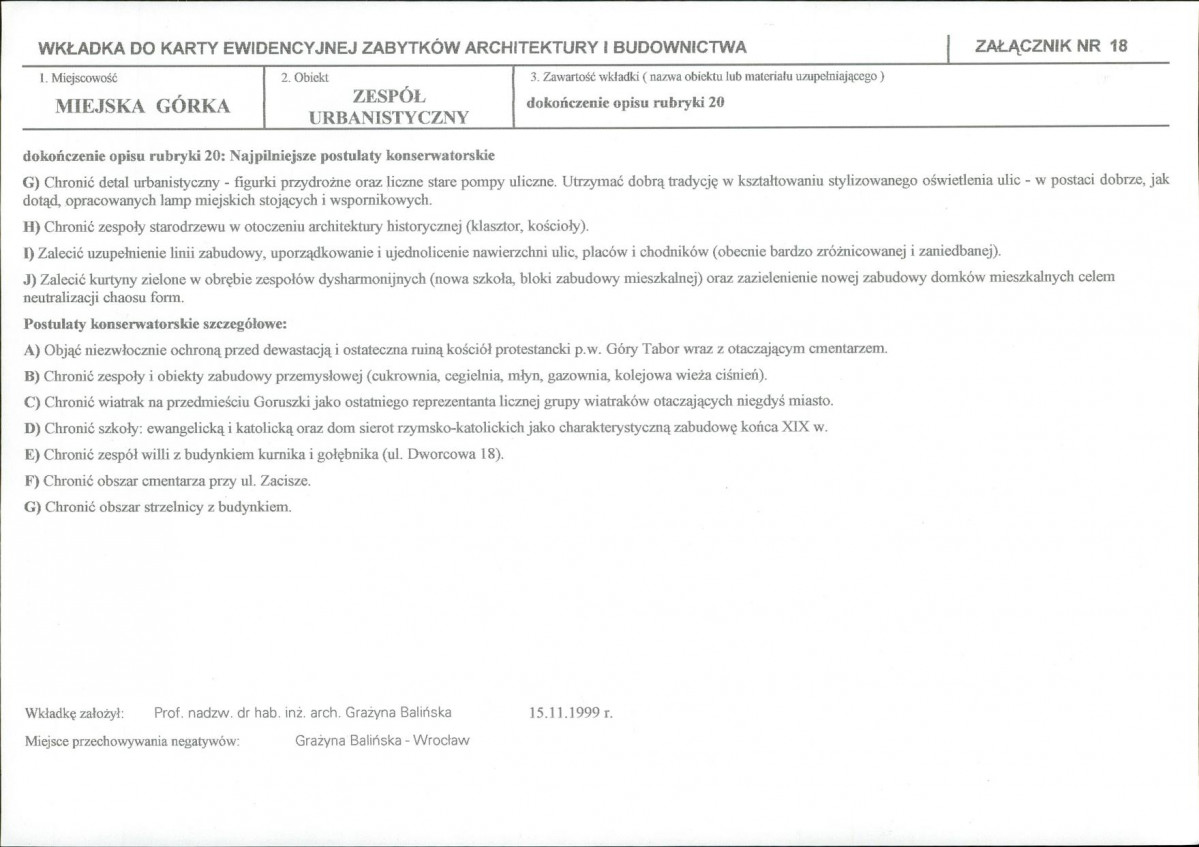 WKŁADKA DO KARTY EWIDENCYJNEJ ZABYTKÓW ARCHITEKTURY I BUDOWNICTWA

ZAŁĄCZNIK NR 18

1. Miejscowość
MIEJSKA GÓRKA

2. Obiekt
ZESPÓŁ URBANISTYCZNY

3. Zawartość wkładki ( nazwa obiektu lub materiału uzupełniającego )
dokończenie opisu rubryki 20

dokończenie opisu rubryki 20: Najpilniejsze postulaty konserwatorskie

G) Chronić detal urbanistyczny - figurki przydrożne oraz liczne stare pompy uliczne. Utrzymać dobrą tradycję w kształtowaniu stylizowanego oświetlenia ulic - w postaci dobrze, jak dotąd, opracowanych lamp miejskich stojących i wspornikowych.

H) Chronić zespoły starodrzewu w otoczeniu architektury historycznej (klasztor, kościoły).

I) Zalecić uzupełnienie linii zabudowy, uporządkowanie i ujednolicenie nawierzchni ulic, placów i chodników (obecnie bardzo zróżnicowanej i zaniedbanej).

J) Zalecić kurtyny zielone w obrębie zespołów dysharmonijnych (nowa szkoła, bloki zabudowy mieszkalnej) oraz zazielenienie nowej zabudowy domków mieszkalnych celem neutralizacji chaosu form.

Postulaty konserwatorskie szczegółowe:

A) Objąć niezwłocznie ochroną przed dewastacją i ostateczna ruiną kościół protestancki p.w. Góry Tabor wraz z otaczającym cmentarzem.

B) Chronić zespoły i obiekty zabudowy przemysłowej (cukrownia, cegielnia, młyn, gazownia, kolejowa wieża ciśnień).

C) Chronić wiatrak na przedmieściu Goruszki jako ostatniego reprezentanta licznej grupy wiatraków otaczających niegdyś miasto.

D) Chronić szkoły: ewangelicką i katolicką oraz dom sierot rzymsko-katolickich jako charakterystyczną zabudowę końca XIX w.

E) Chronić zespół willi z budynkiem kurnika i gołębnika (ul. Dworcowa 18).

F) Chronić obszar cmentarza przy ul. Zacisze.

G) Chronić obszar strzelnicy z budynkiem.

Wkładkę założył: Prof. nadzw. dr hab. inż. arch. Grażyna Balińska 15.11.1999 r.

Miejsce przechowywania negatywów: Grażyna Balińska - Wrocław